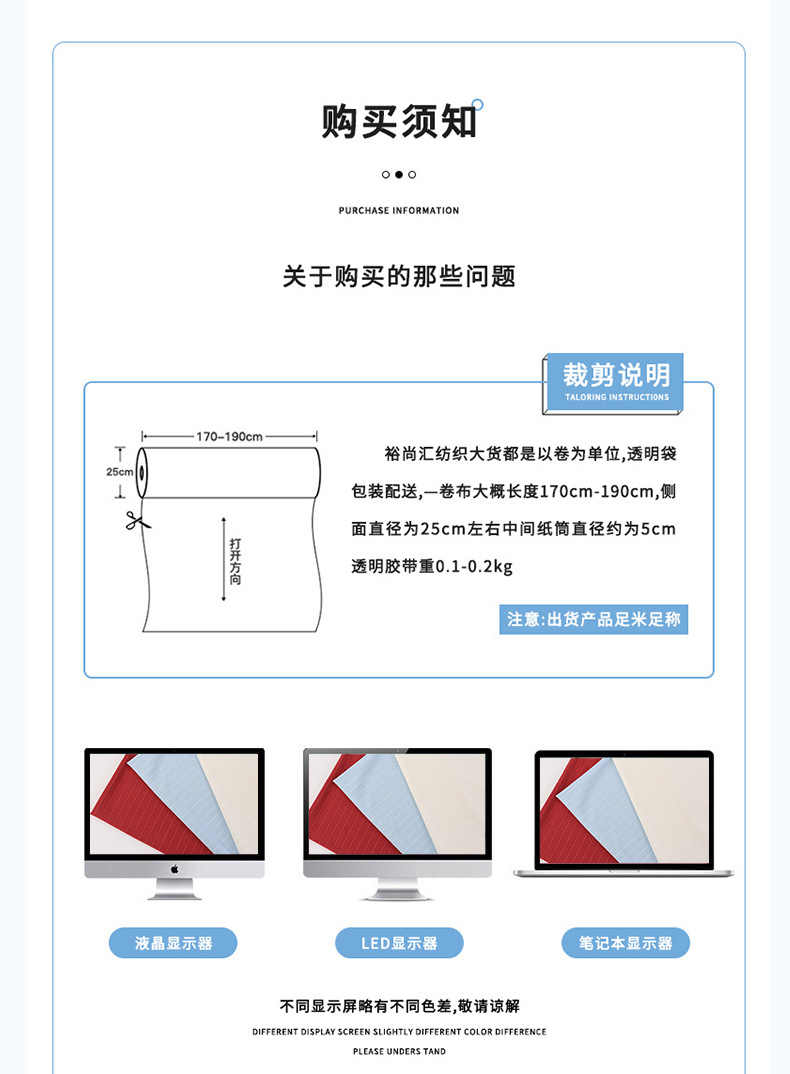 购买须知

PURCHASE INFORMATION

关于购买的那些问题

裁剪说明
TALORING INSTRUCTIONS

170~190cm

25cm

打开方向

裕尚汇纺织大货都是以卷为单位,透明袋包装配送,一卷布大概长度170cm-190cm,侧面直径为25cm左右中间纸筒直径约为5cm透明胶带重0.1-0.2kg

注意:出货产品足米足称

液晶显示器

LED显示器

笔记本显示器

不同显示屏略有不同色差,敬请谅解

DIFFERENT DISPLAY SCREEN SLIGHTLY DIFFERENT COLOR DIFFERENCE

PLEASE UNDERS TAND